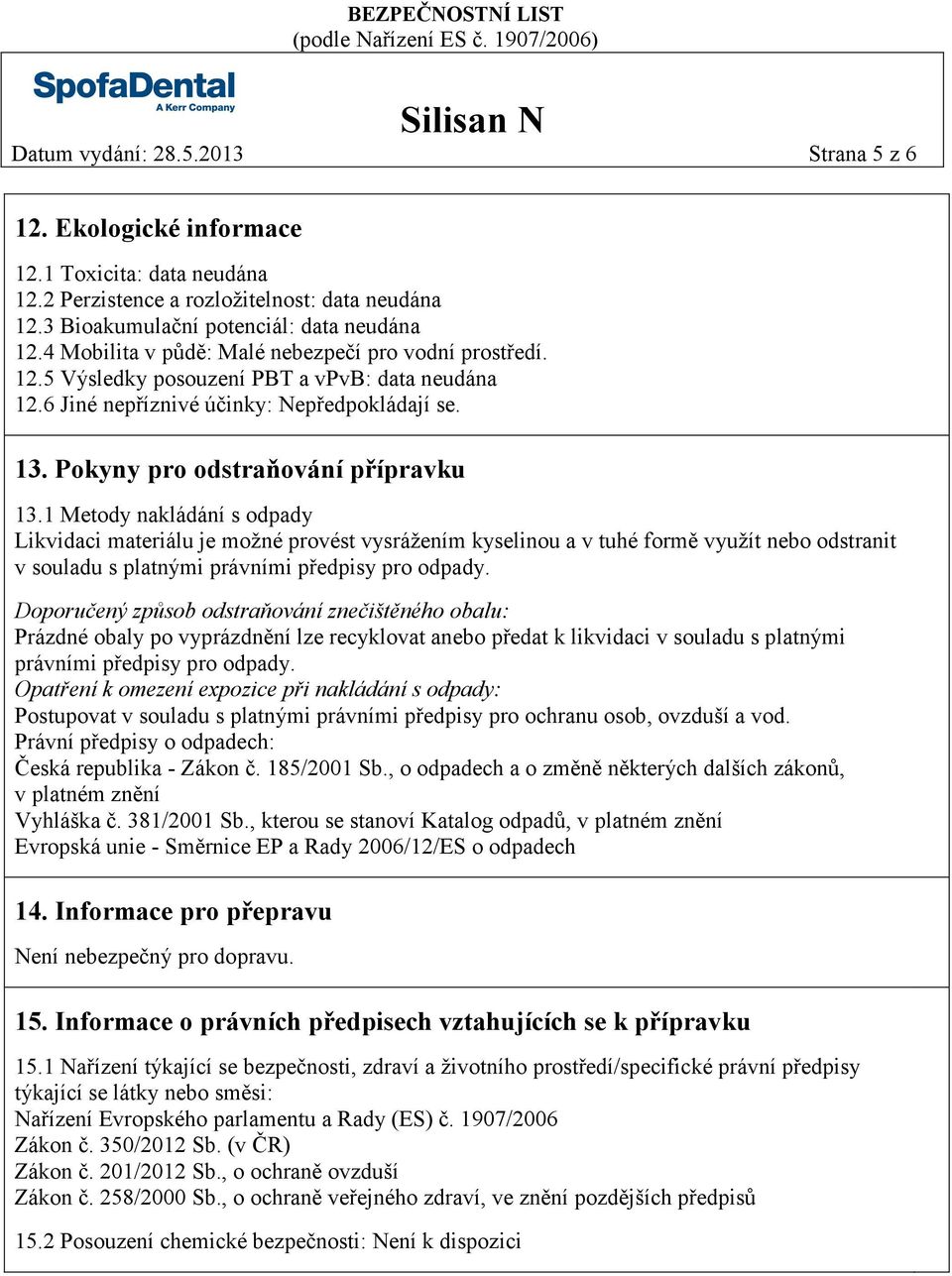 BEZPEČNOSTNÍ LIST
(podle Nařízení ES č. 1907/2006)

SpofaDental
A Kerr Company

Silisan N

Datum vydání: 28.5.2013

Strana 5 z 6

12. Ekologické informace

12.1 Toxicita: data neudána
12.2 Perzistence a rozložitelnost: data neudána
12.3 Bioakumulační potenciál: data neudána
12.4 Mobilita v půdě: Malé nebezpečí pro vodní prostředí.
12.5 Výsledky posouzení PBT a vPvB: data neudána
12.6 Jiné nepříznivé účinky: Nepředpokládají se.

13. Pokyny pro odstraňování přípravku

13.1 Metody nakládání s odpady
Likvidaci materiálu je možné provést vysrážením kyselinou a v tuhé formě využít nebo odstranit v souladu s platnými právními předpisy pro odpady.

Doporučený způsob odstraňování znečištěného obalu:
Prázdné obaly po vyprázdnění lze recyklovat anebo předat k likvidaci v souladu s platnými právními předpisy pro odpady.
Opatření k omezení expozice při nakládání s odpady:
Postupovat v souladu s platnými právními předpisy pro ochranu osob, ovzduší a vod.
Právní předpisy o odpadech:
Česká republika - Zákon č. 185/2001 Sb., o odpadech a o změně některých dalších zákonů, v platném znění
Vyhláška č. 381/2001 Sb., kterou se stanoví Katalog odpadů, v platném znění
Evropská unie - Směrnice EP a Rady 2006/12/ES o odpadech

14. Informace pro přepravu

Není nebezpečný pro dopravu.

15. Informace o právních předpisech vztahujících se k přípravku

15.1 Nařízení týkající se bezpečnosti, zdraví a životního prostředí/specifické právní předpisy týkající se látky nebo směsi:
Nařízení Evropského parlamentu a Rady (ES) č. 1907/2006
Zákon č. 350/2012 Sb. (v ČR)
Zákon č. 201/2012 Sb., o ochraně ovzduší
Zákon č. 258/2000 Sb., o ochraně veřejného zdraví, ve znění pozdějších předpisů

15.2 Posouzení chemické bezpečnosti: Není k dispozici